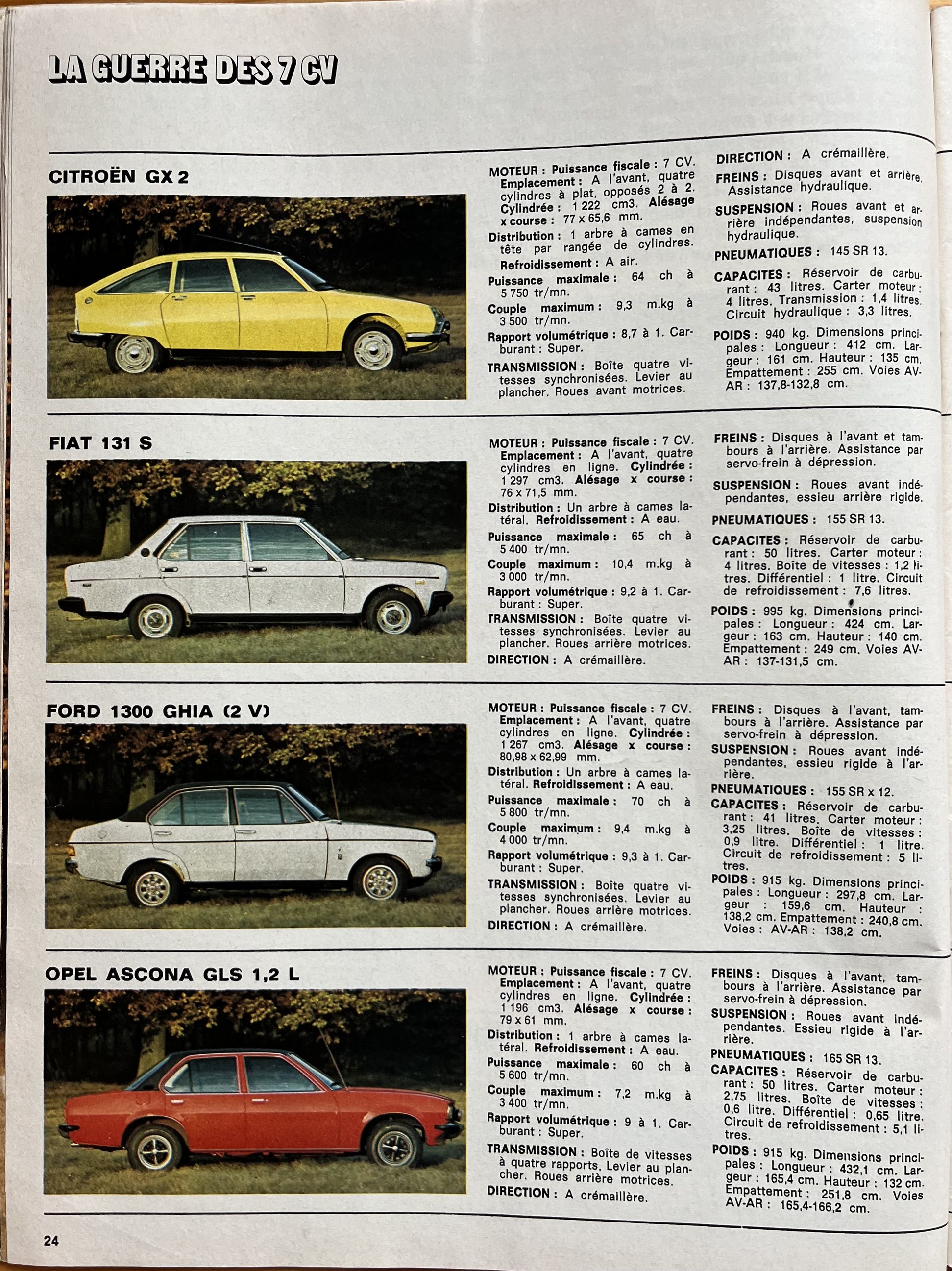 LA GUERRE DES 7 CV

CITROËN GX 2

MOTEUR : Puissance fiscale : 7 CV. Emplacement : A l'avant, quatre cylindres à plat, opposés 2 à 2. Cylindrée : 1 222 cm3. Alésage x course : 77 x 65,6 mm.
Distribution : 1 arbre à cames en tête par rangée de cylindres. Refroidissement : A air.
Puissance maximale : 64 ch à 5 750 tr/mn.
Couple maximum : 9,3 m.kg à 3 500 tr/mn.
Rapport volumétrique : 8,7 à 1. Carburant : Super.
TRANSMISSION : Boîte quatre vitesses synchronisées. Levier au plancher. Roues avant motrices.

DIRECTION : A crémaillère.
FREINS : Disques avant et arrière. Assistance hydraulique.
SUSPENSION : Roues avant et arrière indépendantes, suspension hydraulique.
PNEUMATIQUES : 145 SR 13.
CAPACITES : Réservoir de carburant : 43 litres. Carter moteur : 4 litres. Transmission : 1,4 litres. Circuit hydraulique : 3,3 litres.
POIDS : 940 kg. Dimensions principales : Longueur : 412 cm. Largeur : 161 cm. Hauteur : 135 cm. Empattement : 255 cm. Voies AV-AR : 137,8-132,8 cm.

FIAT 131 S

MOTEUR : Puissance fiscale : 7 CV. Emplacement : A l'avant, quatre cylindres en ligne. Cylindrée : 1 297 cm3. Alésage x course : 76 x 71,5 mm.
Distribution : Un arbre à cames latéral. Refroidissement : A eau.
Puissance maximale : 65 ch à 5 400 tr/mn.
Couple maximum : 10,4 m.kg à 3 000 tr/mn.
Rapport volumétrique : 9,2 à 1. Carburant : Super.
TRANSMISSION : Boîte quatre vitesses synchronisées. Levier au plancher. Roues arrière motrices.
DIRECTION : A crémaillère.

FREINS : Disques à l'avant et tambours à l'arrière. Assistance par servo-frein à dépression.
SUSPENSION : Roues avant indépendantes, essieu arrière rigide.
PNEUMATIQUES : 155 SR 13.
CAPACITES : Réservoir de carburant : 50 litres. Carter moteur : 4 litres. Boîte de vitesses : 1,2 litres. Différentiel : 1 litre. Circuit de refroidissement : 7,6 litres.
POIDS : 995 kg. Dimensions principales : Longueur : 424 cm. Largeur : 163 cm. Hauteur : 140 cm. Empattement : 249 cm. Voies AV-AR : 137-131,5 cm.

FORD 1300 GHIA (2 V)

MOTEUR : Puissance fiscale : 7 CV. Emplacement : A l'avant, quatre cylindres en ligne. Cylindrée : 1 267 cm3. Alésage x course : 80,98 x 62,99 mm.
Distribution : Un arbre à cames latéral. Refroidissement : A eau.
Puissance maximale : 70 ch à 5 800 tr/mn.
Couple maximum : 9,4 m.kg à 4 000 tr/mn.
Rapport volumétrique : 9,3 à 1. Carburant : Super.
TRANSMISSION : Boîte quatre vitesses synchronisées. Levier au plancher. Roues arrière motrices.
DIRECTION : A crémaillère.

FREINS : Disques à l'avant, tambours à l'arrière. Assistance par servo-frein à dépression.
SUSPENSION : Roues avant indépendantes, essieu rigide à l'arrière.
PNEUMATIQUES : 155 SR x 12.
CAPACITES : Réservoir de carburant : 41 litres. Carter moteur : 3,25 litres. Boîte de vitesses : 0,9 litre. Différentiel : 1 litre. Circuit de refroidissement : 5 litres.
POIDS : 915 kg. Dimensions principales : Longueur : 297,8 cm. Largeur : 159,6 cm. Hauteur : 138,2 cm. Empattement : 240,8 cm. Voies : AV-AR : 138,2 cm.

OPEL ASCONA GLS 1,2 L

MOTEUR : Puissance fiscale : 7 CV. Emplacement : A l'avant, quatre cylindres en ligne. Cylindrée : 1 196 cm3. Alésage x course : 79 x 61 mm.
Distribution : 1 arbre à cames latéral. Refroidissement : A eau.
Puissance maximale : 60 ch à 5 600 tr/mn.
Couple maximum : 7,2 m.kg à 3 400 tr/mn.
Rapport volumétrique : 9 à 1. Carburant : Super.
TRANSMISSION : Boîte de vitesses à quatre rapports. Levier au plancher. Roues arrière motrices.
DIRECTION : A crémaillère.

FREINS : Disques à l'avant, tambours à l'arrière. Assistance par servo-frein à dépression.
SUSPENSION : Roues avant indépendantes. Essieu rigide à l'arrière.
PNEUMATIQUES : 165 SR 13.
CAPACITES : Réservoir de carburant : 50 litres. Carter moteur : 2,75 litres. Boîte de vitesses : 0,6 litre. Différentiel : 0,65 litre. Circuit de refroidissement : 5,1 litres.
POIDS : 915 kg. Dimensions principales : Longueur : 432,1 cm. Largeur : 165,4 cm. Hauteur : 132 cm. Empattement : 251,8 cm. Voies AV-AR : 165,4-166,2 cm.

24